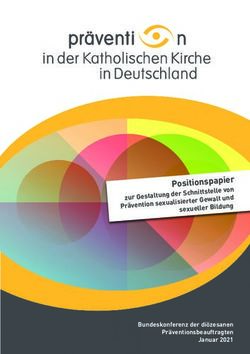 präventi n
in der Katholischen Kirche
in Deutschland

Positionspapier
zur Gestaltung der Schnittstelle von Prävention sexualisierter Gewalt und sexueller Bildung

Bundeskonferenz der diözesanen
Präventionsbeauftragten
Januar 2021